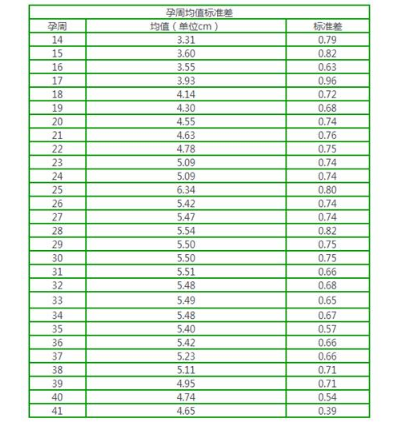 孕周均值标准差

| 孕周 | 均值（单位cm） | 标准差 |
|---|---|---|
| 14 | 3.31 | 0.79 |
| 15 | 3.60 | 0.82 |
| 16 | 3.55 | 0.63 |
| 17 | 3.93 | 0.96 |
| 18 | 4.14 | 0.72 |
| 19 | 4.30 | 0.68 |
| 20 | 4.55 | 0.74 |
| 21 | 4.63 | 0.76 |
| 22 | 4.78 | 0.75 |
| 23 | 5.09 | 0.74 |
| 24 | 5.09 | 0.74 |
| 25 | 6.34 | 0.80 |
| 26 | 5.42 | 0.74 |
| 27 | 5.47 | 0.74 |
| 28 | 5.54 | 0.82 |
| 29 | 5.50 | 0.75 |
| 30 | 5.50 | 0.75 |
| 31 | 5.51 | 0.66 |
| 32 | 5.48 | 0.68 |
| 33 | 5.49 | 0.65 |
| 34 | 5.48 | 0.67 |
| 35 | 5.40 | 0.57 |
| 36 | 5.42 | 0.66 |
| 37 | 5.23 | 0.66 |
| 38 | 5.11 | 0.71 |
| 39 | 4.95 | 0.71 |
| 40 | 4.74 | 0.54 |
| 41 | 4.65 | 0.39 |